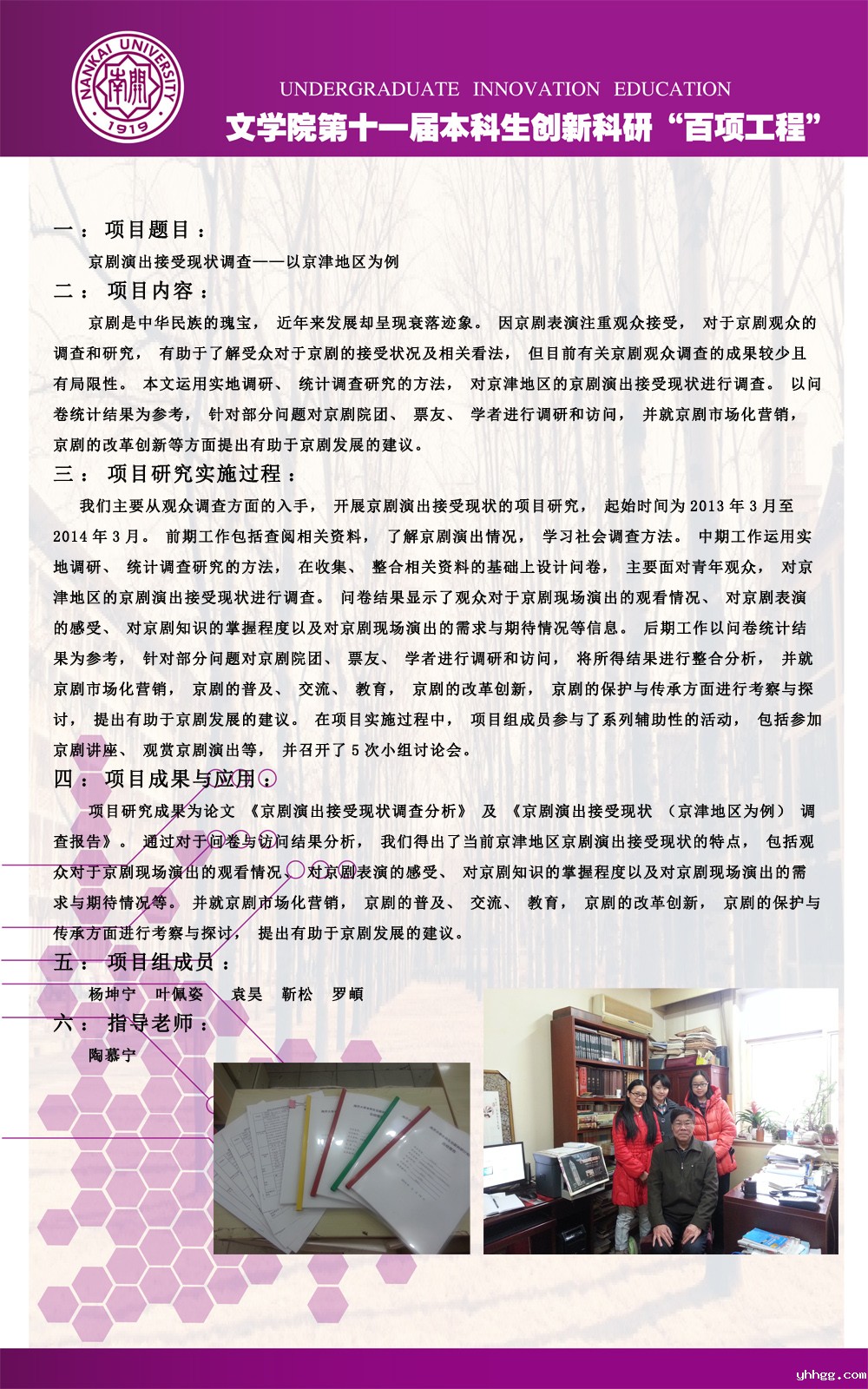 NANKAI UNIVERSITY 南開 1919

UNDERGRADUATE INNOVATION EDUCATION

文学院第十一届本科生创新科研“百项工程”

一：项目题目：

京剧演出接受现状调查——以京津地区为例

二：项目内容：

京剧是中华民族的瑰宝，近年来发展却呈现衰落迹象。因京剧表演注重观众接受，对于京剧观众的调查和研究，有助于了解受众对于京剧的接受状况及相关看法，但目前有关京剧观众调查的成果较少且有局限性。本文运用实地调研、统计调查研究的方法，对京津地区的京剧演出接受现状进行调查。以问卷统计结果为参考，针对部分问题对京剧院团、票友、学者进行调研和访问，并就京剧市场化营销，京剧的改革创新等方面提出有助于京剧发展的建议。

三：项目研究实施过程：

我们主要从观众调查方面的入手，开展京剧演出接受现状的项目研究，起始时间为 2013 年 3 月至 2014 年 3 月。前期工作包括查阅相关资料，了解京剧演出情况，学习社会调查方法。中期工作运用实地调研、统计调查研究的方法，在收集、整合相关资料的基础上设计问卷，主要面对青年观众，对京津地区的京剧演出接受现状进行调查。问卷结果显示了观众对于京剧现场演出的观看情况、对京剧表演的感受、对京剧知识的掌握程度以及对京剧现场演出的需求与期待情况等信息。后期工作以问卷统计结果为参考，针对部分问题对京剧院团、票友、学者进行调研和访问，将所得结果进行整合分析，并就京剧市场化营销，京剧的普及、交流、教育，京剧的改革创新，京剧的保护与传承方面进行考察与探讨，提出有助于京剧发展的建议。在项目实施过程中，项目组成员参与了系列辅助性的活动，包括参加京剧讲座、观赏京剧演出等，并召开了 5 次小组讨论会。

四：项目成果与应用：

项目研究成果为论文《京剧演出接受现状调查分析》及《京剧演出接受现状（京津地区为例）调查报告》。通过对于问卷与访问结果分析，我们得出了当前京津地区京剧演出接受现状的特点，包括观众对于京剧现场演出的观看情况、对京剧表演的感受、对京剧知识的掌握程度以及对京剧现场演出的需求与期待情况等。并就京剧市场化营销，京剧的普及、交流、教育，京剧的改革创新，京剧的保护与传承方面进行考察与探讨，提出有助于京剧发展的建议。

五：项目组成员：

杨坤宁 叶佩姿 袁昊 靳松 罗頔

六：指导老师：

陶慕宁

yhhgg.com